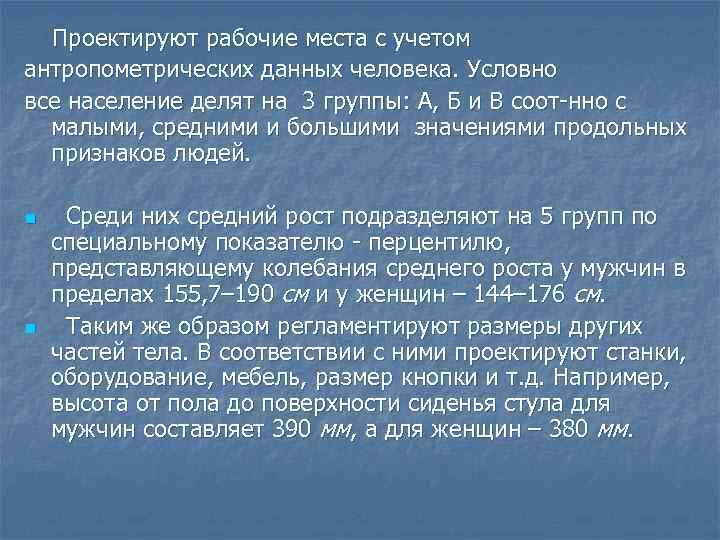 Проектируют рабочие места с учетом антропометрических данных человека. Условно все население делят на 3 группы: А, Б и В соот-нно с малыми, средними и большими значениями продольных признаков людей.

Среди них средний рост подразделяют на 5 групп по специальному показателю - перцентилю, представляющему колебания среднего роста у мужчин в пределах 155,7–190 см и у женщин – 144–176 см.

Таким же образом регламентируют размеры других частей тела. В соответствии с ними проектируют станки, оборудование, мебель, размер кнопки и т.д. Например, высота от пола до поверхности сиденья стула для мужчин составляет 390 мм, а для женщин – 380 мм.